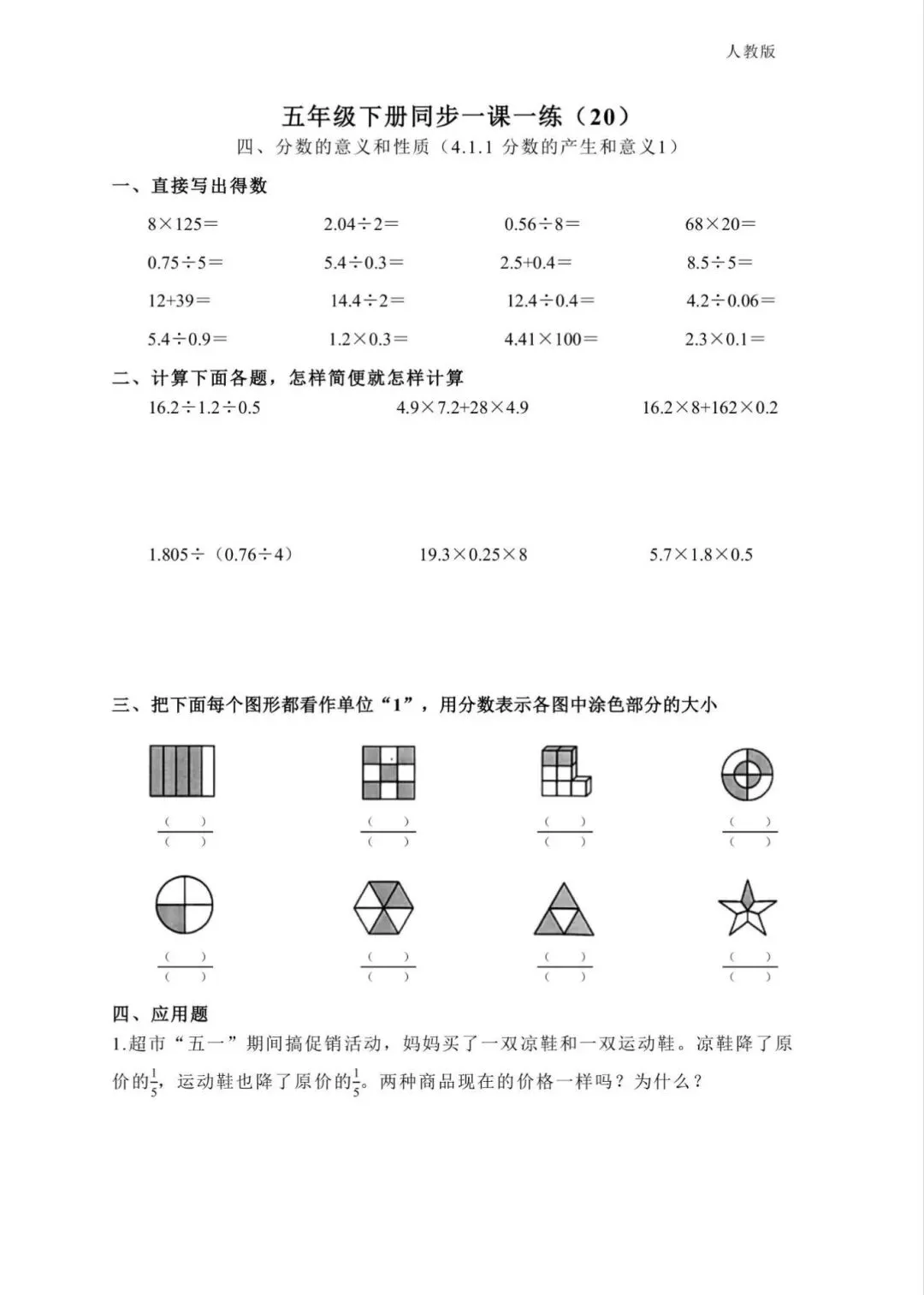 人教版

五年级下册同步一课一练（20）

四、分数的意义和性质（4.1.1 分数的产生和意义1）

一、直接写出得数

$8\times125=$　　$2.04\div2=$　　$0.56\div8=$　　$68\times20=$

$0.75\div5=$　　$5.4\div0.3=$　　$2.5+0.4=$　　$8.5\div5=$

$12+39=$　　$14.4\div2=$　　$12.4\div0.4=$　　$4.2\div0.06=$

$5.4\div0.9=$　　$1.2\times0.3=$　　$4.41\times100=$　　$2.3\times0.1=$

二、计算下面各题，怎样简便就怎样计算

$16.2\div1.2\div0.5$　　$4.9\times7.2+28\times4.9$　　$16.2\times8+162\times0.2$

$1.805\div(0.76\div4)$　　$19.3\times0.25\times8$　　$5.7\times1.8\times0.5$

三、把下面每个图形都看作单位“1”，用分数表示各图中涂色部分的大小

$\frac{(\quad)}{(\quad)}$　　$\frac{(\quad)}{(\quad)}$　　$\frac{(\quad)}{(\quad)}$　　$\frac{(\quad)}{(\quad)}$

$\frac{(\quad)}{(\quad)}$　　$\frac{(\quad)}{(\quad)}$　　$\frac{(\quad)}{(\quad)}$　　$\frac{(\quad)}{(\quad)}$

四、应用题

1.超市“五一”期间搞促销活动，妈妈买了一双凉鞋和一双运动鞋。凉鞋降了原价的$\frac{1}{5}$，运动鞋也降了原价的$\frac{1}{5}$。两种商品现在的价格一样吗？为什么？